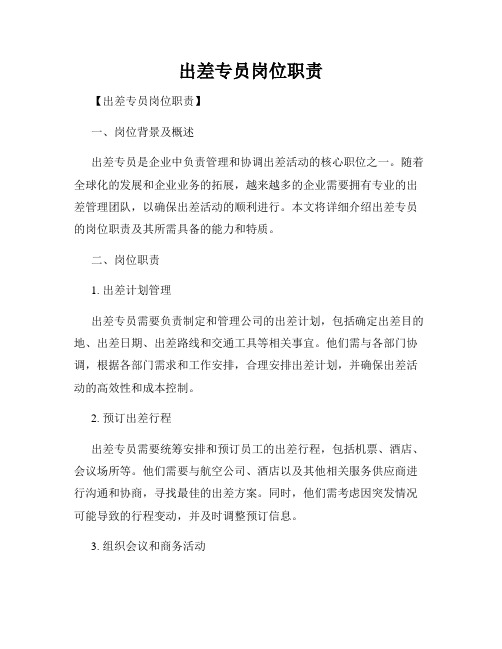 出差专员岗位职责

【出差专员岗位职责】

一、岗位背景及概述

出差专员是企业中负责管理和协调出差活动的核心职位之一。随着全球化的发展和企业业务的拓展，越来越多的企业需要拥有专业的出差管理团队，以确保出差活动的顺利进行。本文将详细介绍出差专员的岗位职责及其所需具备的能力和特质。

二、岗位职责

1. 出差计划管理

出差专员需要负责制定和管理公司的出差计划，包括确定出差目的地、出差日期、出差路线和交通工具等相关事宜。他们需与各部门协调，根据各部门需求和工作安排，合理安排出差计划，并确保出差活动的高效性和成本控制。

2. 预订出差行程

出差专员需要统筹安排和预订员工的出差行程，包括机票、酒店、会议场所等。他们需要与航空公司、酒店以及其他相关服务供应商进行沟通和协商，寻找最佳的出差方案。同时，他们需考虑因突发情况可能导致的行程变动，并及时调整预订信息。

3. 组织会议和商务活动